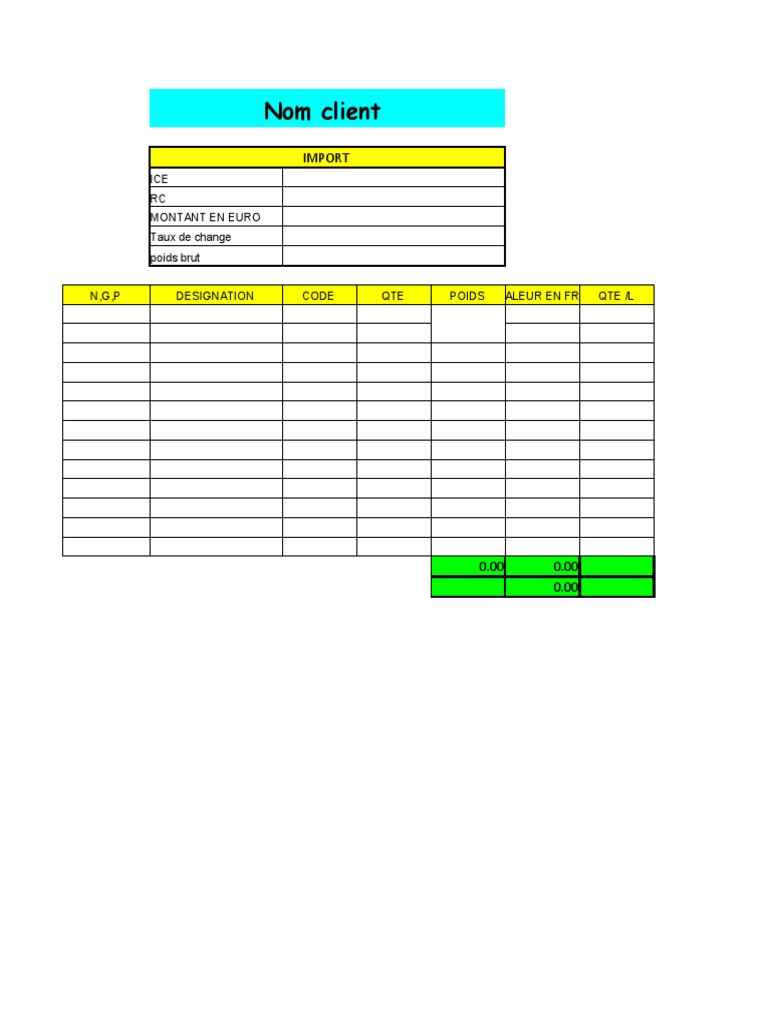 Nom client

| IMPORT | |
|---|---|
| ICE | |
| RC | |
| MONTANT EN EURO | |
| Taux de change | |
| poids brut | |

| N,G,P | DESIGNATION | CODE | QTE | POIDS | ALEUR EN FR | QTE /L |
|---|---|---|---|---|---|---|
| | | | | | | |
| | | | | | | |
| | | | | | | |
| | | | | | | |
| | | | | | | |
| | | | | | | |
| | | | | | | |
| | | | | | | |
| | | | | | | |
| | | | | | | |
| | | | | | | |
| | | | | | | |
| | | | | | | |
| | | | | 0.00 | 0.00 | |
| | | | | | 0.00 | |